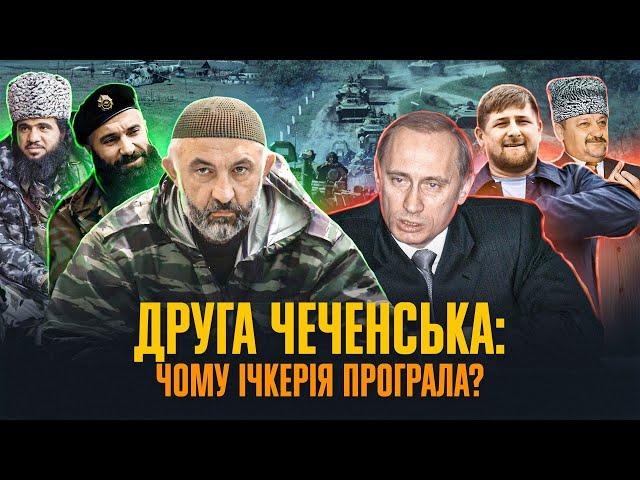 ДРУГА ЧЕЧЕНСЬКА:
ЧОМУ ІЧКЕРІЯ ПРОГРАЛА?